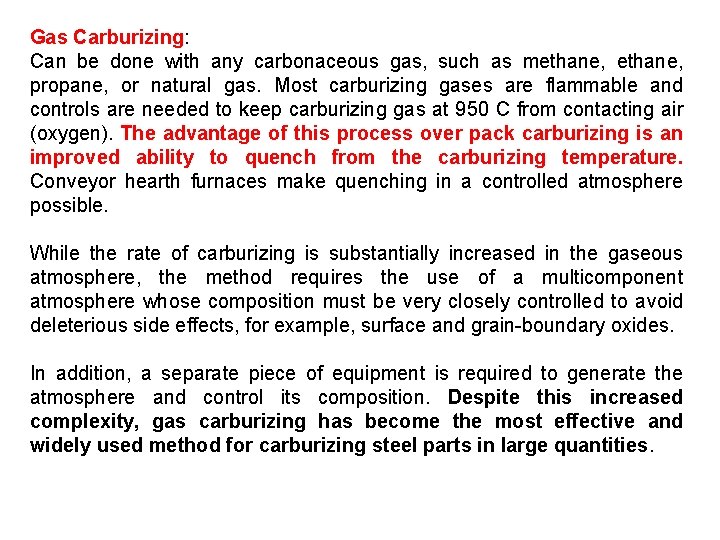 Gas Carburizing:
Can be done with any carbonaceous gas, such as methane, ethane, propane, or natural gas. Most carburizing gases are flammable and controls are needed to keep carburizing gas at 950 C from contacting air (oxygen). The advantage of this process over pack carburizing is an improved ability to quench from the carburizing temperature. Conveyor hearth furnaces make quenching in a controlled atmosphere possible.

While the rate of carburizing is substantially increased in the gaseous atmosphere, the method requires the use of a multicomponent atmosphere whose composition must be very closely controlled to avoid deleterious side effects, for example, surface and grain-boundary oxides.

In addition, a separate piece of equipment is required to generate the atmosphere and control its composition. Despite this increased complexity, gas carburizing has become the most effective and widely used method for carburizing steel parts in large quantities.